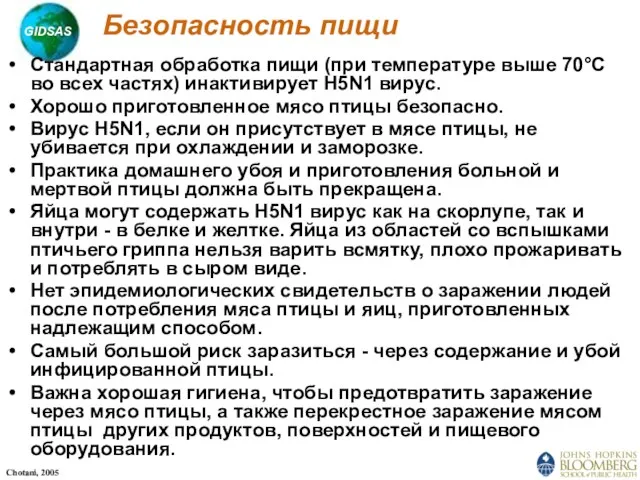 GIDSAS

Безопасность пищи

• Стандартная обработка пищи (при температуре выше 70°C во всех частях) инактивирует H5N1 вирус.
• Хорошо приготовленное мясо птицы безопасно.
• Вирус H5N1, если он присутствует в мясе птицы, не убивается при охлаждении и заморозке.
• Практика домашнего убоя и приготовления больной и мертвой птицы должна быть прекращена.
• Яйца могут содержать H5N1 вирус как на скорлупе, так и внутри - в белке и желтке. Яйца из областей со вспышками птичьего гриппа нельзя варить всмятку, плохо прожаривать и потреблять в сыром виде.
• Нет эпидемиологических свидетельств о заражении людей после потребления мяса птицы и яиц, приготовленных надлежащим способом.
• Самый большой риск заразиться - через содержание и убой инфицированной птицы.
• Важна хорошая гигиена, чтобы предотвратить заражение через мясо птицы, а также перекрестное заражение мясом птицы других продуктов, поверхностей и пищевого оборудования.

Chotani, 2005

JOHNS HOPKINS
BLOOMBERG
SCHOOL of PUBLIC HEALTH